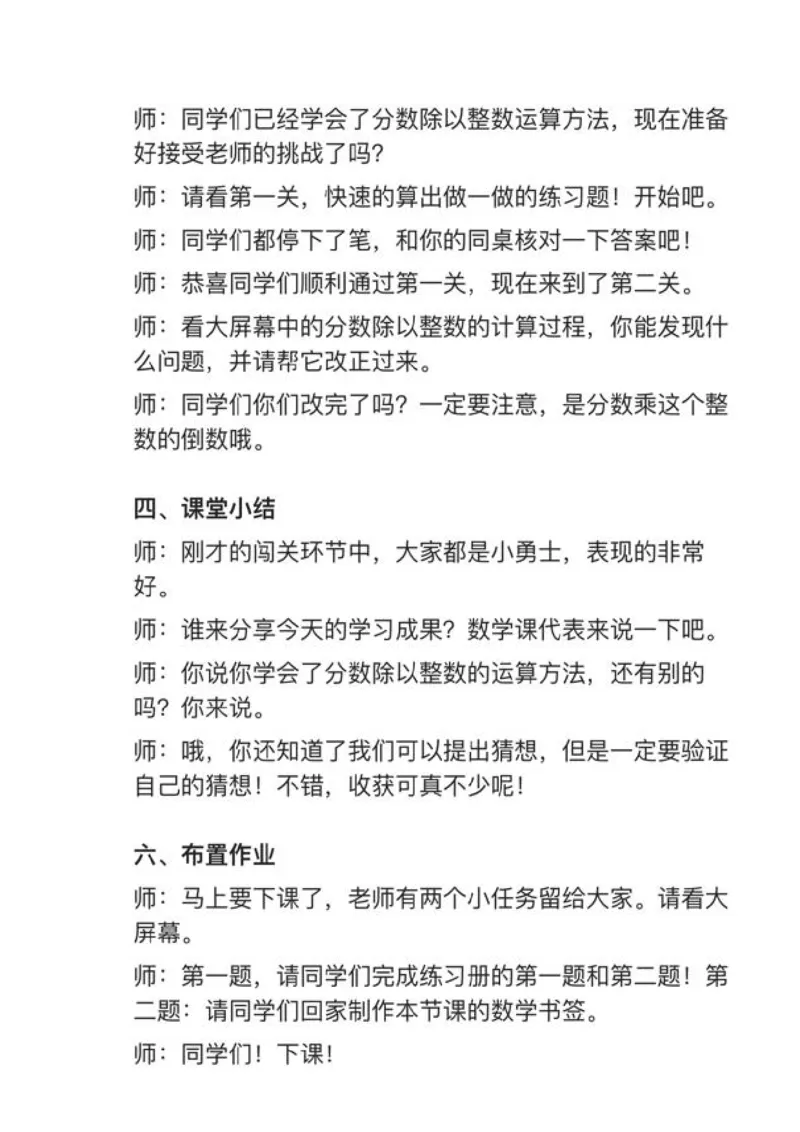 师：同学们已经学会了分数除以整数运算方法，现在准备好接受老师的挑战了吗？

师：请看第一关，快速的算出做一做的练习题！开始吧。

师：同学们都停下了笔，和你的同桌核对一下答案吧！

师：恭喜同学们顺利通过第一关，现在来到了第二关。

师：看大屏幕中的分数除以整数的计算过程，你能发现什么问题，并请帮它改正过来。

师：同学们你们改完了吗？一定要注意，是分数乘这个整数的倒数哦。

四、课堂小结

师：刚才的闯关环节中，大家都是小勇士，表现的非常好。

师：谁来分享今天的学习成果？数学课代表来说一下吧。

师：你说你学会了分数除以整数的运算方法，还有别的吗？你来说。

师：哦，你还知道了我们可以提出猜想，但是一定要验证自己的猜想！不错，收获可真不少呢！

六、布置作业

师：马上要下课了，老师有两个小任务留给大家。请看大屏幕。

师：第一题，请同学们完成练习册的第一题和第二题！第二题：请同学们回家制作本节课的数学书签。

师：同学们！下课！